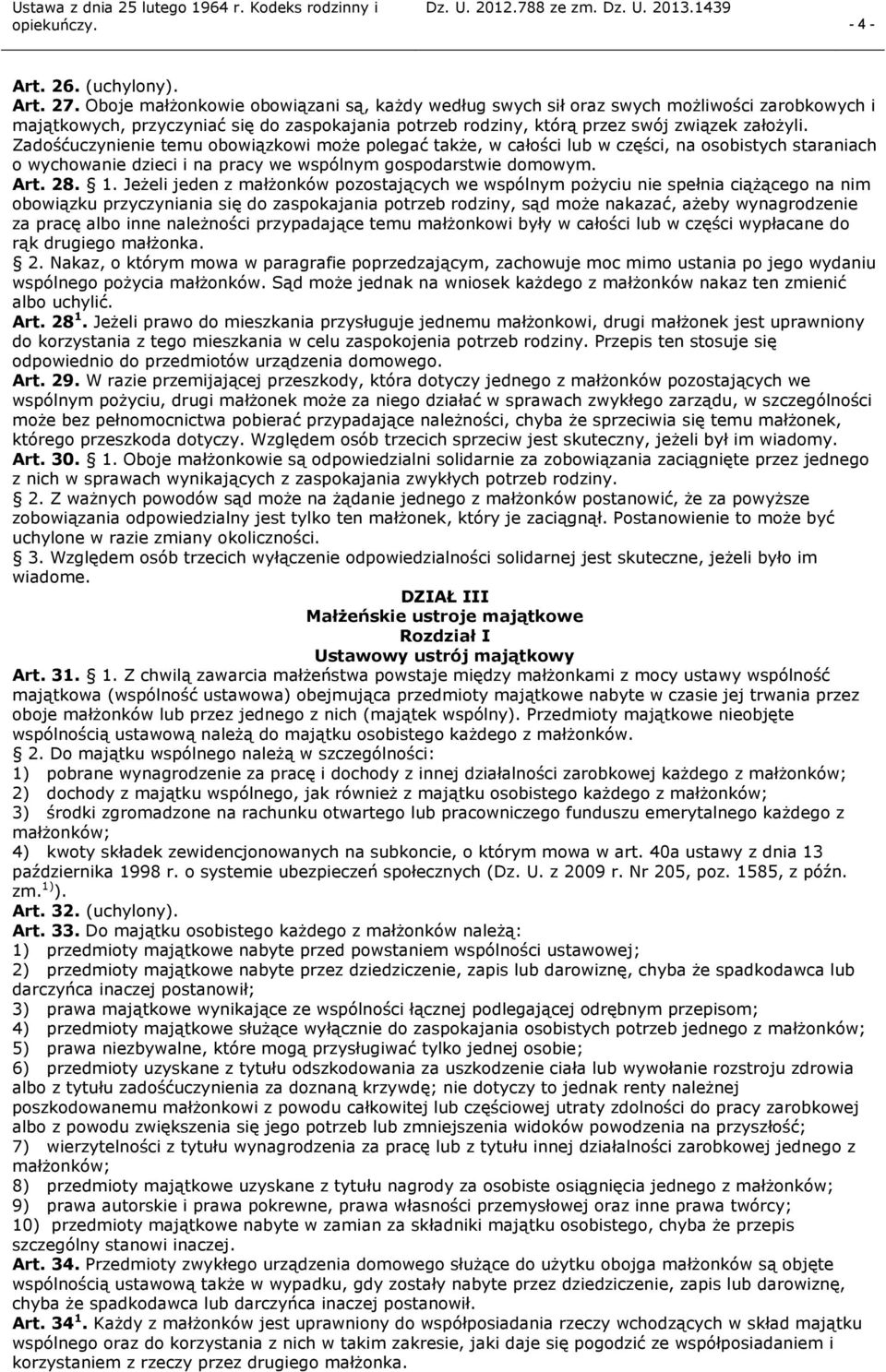 Ustawa z dnia 25 lutego 1964 r. Kodeks rodzinny i opiekuńczy.
Dz. U. 2012.788 ze zm. Dz. U. 2013.1439
- 4 -

Art. 26. (uchylony).
Art. 27. Oboje małżonkowie obowiązani są, każdy według swych sił oraz swych możliwości zarobkowych i majątkowych, przyczyniać się do zaspokajania potrzeb rodziny, którą przez swój związek założyli. Zadośćuczynienie temu obowiązkowi może polegać także, w całości lub w części, na osobistych staraniach o wychowanie dzieci i na pracy we wspólnym gospodarstwie domowym.
Art. 28. § 1. Jeżeli jeden z małżonków pozostających we wspólnym pożyciu nie spełnia ciążącego na nim obowiązku przyczyniania się do zaspokajania potrzeb rodziny, sąd może nakazać, ażeby wynagrodzenie za pracę albo inne należności przypadające temu małżonkowi były w całości lub w części wypłacane do rąk drugiego małżonka.
§ 2. Nakaz, o którym mowa w paragrafie poprzedzającym, zachowuje moc mimo ustania po jego wydaniu wspólnego pożycia małżonków. Sąd może jednak na wniosek każdego z małżonków nakaz ten zmienić albo uchylić.
Art. 28$^1$. Jeżeli prawo do mieszkania przysługuje jednemu małżonkowi, drugi małżonek jest uprawniony do korzystania z tego mieszkania w celu zaspokojenia potrzeb rodziny. Przepis ten stosuje się odpowiednio do przedmiotów urządzenia domowego.
Art. 29. W razie przemijającej przeszkody, która dotyczy jednego z małżonków pozostających we wspólnym pożyciu, drugi małżonek może za niego działać w sprawach zwykłego zarządu, w szczególności może bez pełnomocnictwa pobierać przypadające należności, chyba że sprzeciwia się temu małżonek, którego przeszkoda dotyczy. Względem osób trzecich sprzeciw jest skuteczny, jeżeli był im wiadomy.
Art. 30. § 1. Oboje małżonkowie są odpowiedzialni solidarnie za zobowiązania zaciągnięte przez jednego z nich w sprawach wynikających z zaspokajania zwykłych potrzeb rodziny.
§ 2. Z ważnych powodów sąd może na żądanie jednego z małżonków postanowić, że za powyższe zobowiązania odpowiedzialny jest tylko ten małżonek, który je zaciągnął. Postanowienie to może być uchylone w razie zmiany okoliczności.
§ 3. Względem osób trzecich wyłączenie odpowiedzialności solidarnej jest skuteczne, jeżeli było im wiadome.

DZIAŁ III
Małżeńskie ustroje majątkowe
Rozdział I
Ustawowy ustrój majątkowy

Art. 31. § 1. Z chwilą zawarcia małżeństwa powstaje między małżonkami z mocy ustawy wspólność majątkowa (wspólność ustawowa) obejmująca przedmioty majątkowe nabyte w czasie jej trwania przez oboje małżonków lub przez jednego z nich (majątek wspólny). Przedmioty majątkowe nieobjęte wspólnością ustawową należą do majątku osobistego każdego z małżonków.
§ 2. Do majątku wspólnego należą w szczególności:
1) pobrane wynagrodzenie za pracę i dochody z innej działalności zarobkowej każdego z małżonków;
2) dochody z majątku wspólnego, jak również z majątku osobistego każdego z małżonków;
3) środki zgromadzone na rachunku otwartego lub pracowniczego funduszu emerytalnego każdego z małżonków;
4) kwoty składek zewidencjonowanych na subkoncie, o którym mowa w art. 40a ustawy z dnia 13 października 1998 r. o systemie ubezpieczeń społecznych (Dz. U. z 2009 r. Nr 205, poz. 1585, z późn. zm.$^{1)}$).
Art. 32. (uchylony).
Art. 33. Do majątku osobistego każdego z małżonków należą:
1) przedmioty majątkowe nabyte przed powstaniem wspólności ustawowej;
2) przedmioty majątkowe nabyte przez dziedziczenie, zapis lub darowiznę, chyba że spadkodawca lub darczyńca inaczej postanowił;
3) prawa majątkowe wynikające ze wspólności łącznej podlegającej odrębnym przepisom;
4) przedmioty majątkowe służące wyłącznie do zaspokajania osobistych potrzeb jednego z małżonków;
5) prawa niezbywalne, które mogą przysługiwać tylko jednej osobie;
6) przedmioty uzyskane z tytułu odszkodowania za uszkodzenie ciała lub wywołanie rozstroju zdrowia albo z tytułu zadośćuczynienia za doznaną krzywdę; nie dotyczy to jednak renty należnej poszkodowanemu małżonkowi z powodu całkowitej lub częściowej utraty zdolności do pracy zarobkowej albo z powodu zwiększenia się jego potrzeb lub zmniejszenia widoków powodzenia na przyszłość;
7) wierzytelności z tytułu wynagrodzenia za pracę lub z tytułu innej działalności zarobkowej jednego z małżonków;
8) przedmioty majątkowe uzyskane z tytułu nagrody za osobiste osiągnięcia jednego z małżonków;
9) prawa autorskie i prawa pokrewne, prawa własności przemysłowej oraz inne prawa twórcy;
10) przedmioty majątkowe nabyte w zamian za składniki majątku osobistego, chyba że przepis szczególny stanowi inaczej.
Art. 34. Przedmioty zwykłego urządzenia domowego służące do użytku obojga małżonków są objęte wspólnością ustawową także w wypadku, gdy zostały nabyte przez dziedziczenie, zapis lub darowiznę, chyba że spadkodawca lub darczyńca inaczej postanowił.
Art. 34$^1$. Każdy z małżonków jest uprawniony do współposiadania rzeczy wchodzących w skład majątku wspólnego oraz do korzystania z nich w takim zakresie, jaki daje się pogodzić ze współposiadaniem i korzystaniem z rzeczy przez drugiego małżonka.